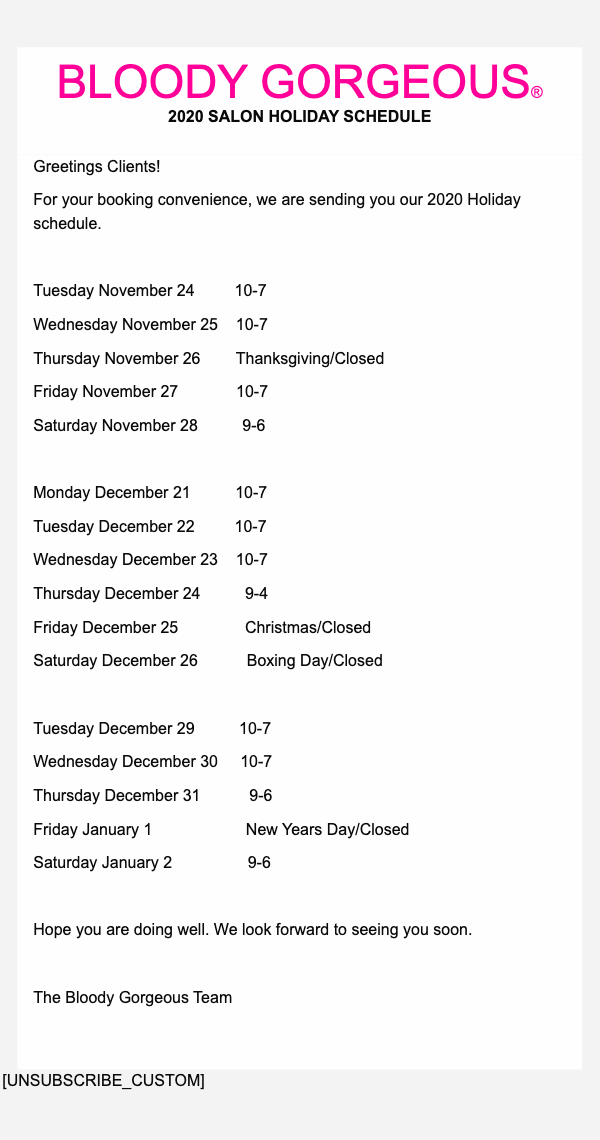 BLOODY GORGEOUS®
2020 SALON HOLIDAY SCHEDULE

Greetings Clients!

For your booking convenience, we are sending you our 2020 Holiday schedule.

Tuesday November 24 10-7
Wednesday November 25 10-7
Thursday November 26 Thanksgiving/Closed
Friday November 27 10-7
Saturday November 28 9-6

Monday December 21 10-7
Tuesday December 22 10-7
Wednesday December 23 10-7
Thursday December 24 9-4
Friday December 25 Christmas/Closed
Saturday December 26 Boxing Day/Closed

Tuesday December 29 10-7
Wednesday December 30 10-7
Thursday December 31 9-6
Friday January 1 New Years Day/Closed
Saturday January 2 9-6

Hope you are doing well. We look forward to seeing you soon.

The Bloody Gorgeous Team

[UNSUBSCRIBE_CUSTOM]